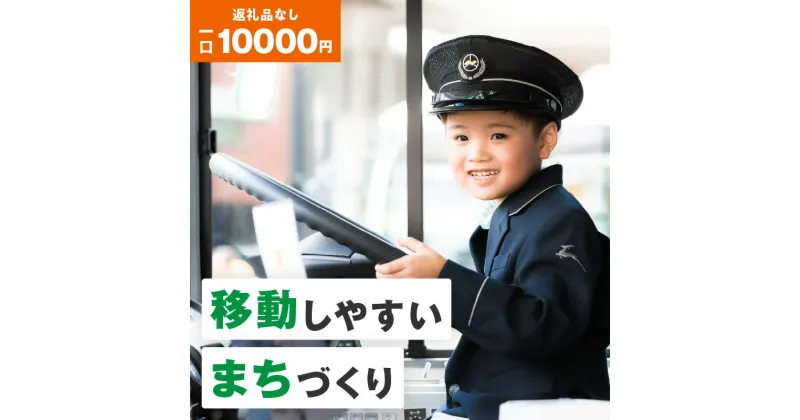 返礼品なし
一口10000円

移動しやすい
まちづくり